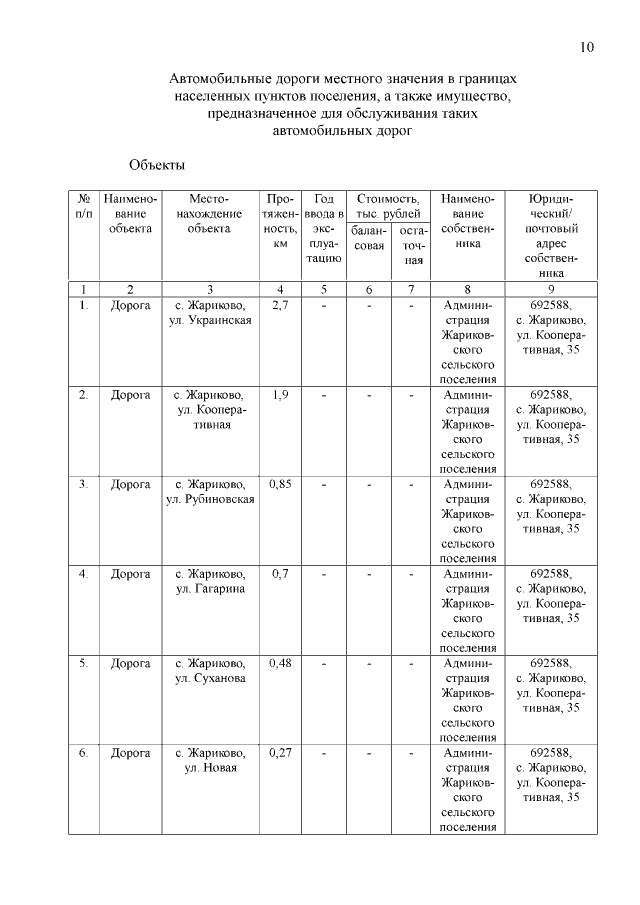 10

Автомобильные дороги местного значения в границах населенных пунктов поселения, а также имущество, предназначенное для обслуживания таких автомобильных дорог

Объекты

| № п/п | Наименование объекта | Местонахождение объекта | Протяженность, км | Год ввода в эксплуатацию | Стоимость, тыс. рублей балансовая | Стоимость, тыс. рублей остаточная | Наименование собственника | Юридический/ почтовый адрес собственника |
|---|---|---|---|---|---|---|---|---|
| 1 | 2 | 3 | 4 | 5 | 6 | 7 | 8 | 9 |
| 1. | Дорога | с. Жариково, ул. Украинская | 2,7 | - | - | - | Администрация Жариковского сельского поселения | 692588, с. Жариково, ул. Кооперативная, 35 |
| 2. | Дорога | с. Жариково, ул. Кооперативная | 1,9 | - | - | - | Администрация Жариковского сельского поселения | 692588, с. Жариково, ул. Кооперативная, 35 |
| 3. | Дорога | с. Жариково, ул. Рубиновская | 0,85 | - | - | - | Администрация Жариковского сельского поселения | 692588, с. Жариково, ул. Кооперативная, 35 |
| 4. | Дорога | с. Жариково, ул. Гагарина | 0,7 | - | - | - | Администрация Жариковского сельского поселения | 692588, с. Жариково, ул. Кооперативная, 35 |
| 5. | Дорога | с. Жариково, ул. Суханова | 0,48 | - | - | - | Администрация Жариковского сельского поселения | 692588, с. Жариково, ул. Кооперативная, 35 |
| 6. | Дорога | с. Жариково, ул. Новая | 0,27 | - | - | - | Администрация Жариковского сельского поселения | 692588, с. Жариково, ул. Кооперативная, 35 |